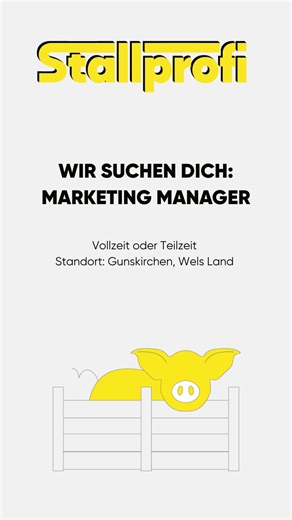 Stallprofi

WIR SUCHEN DICH:
MARKETING MANAGER

Vollzeit oder Teilzeit
Standort: Gunskirchen, Wels Land